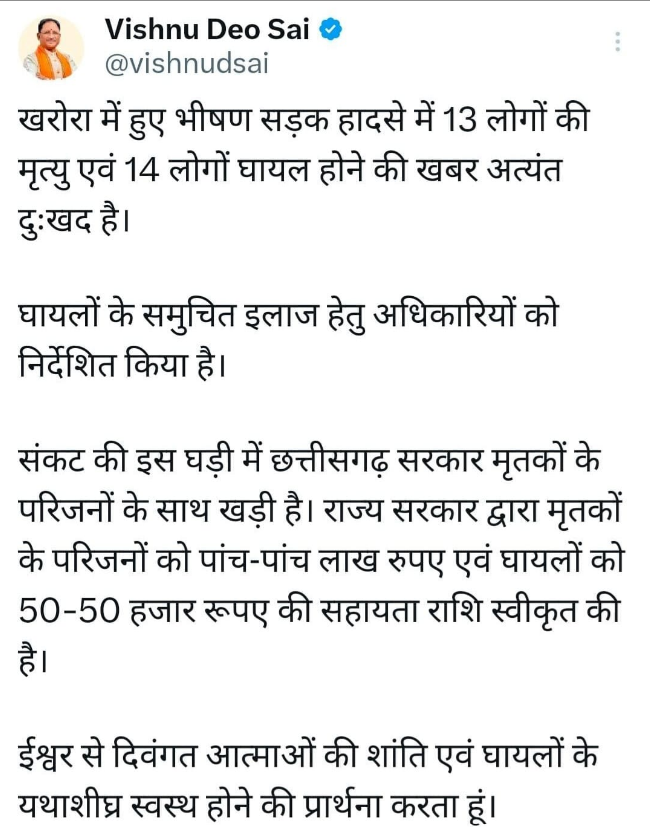 Vishnu Deo Sai
@vishnudsai

खरोरा में हुए भीषण सड़क हादसे में 13 लोगों की मृत्यु एवं 14 लोगों घायल होने की खबर अत्यंत दुःखद है।

घायलों के समुचित इलाज हेतु अधिकारियों को निर्देशित किया है।

संकट की इस घड़ी में छत्तीसगढ़ सरकार मृतकों के परिजनों के साथ खड़ी है। राज्य सरकार द्वारा मृतकों के परिजनों को पांच-पांच लाख रुपए एवं घायलों को 50-50 हजार रूपए की सहायता राशि स्वीकृत की है।

ईश्वर से दिवंगत आत्माओं की शांति एवं घायलों के यथाशीघ्र स्वस्थ होने की प्रार्थना करता हूं।